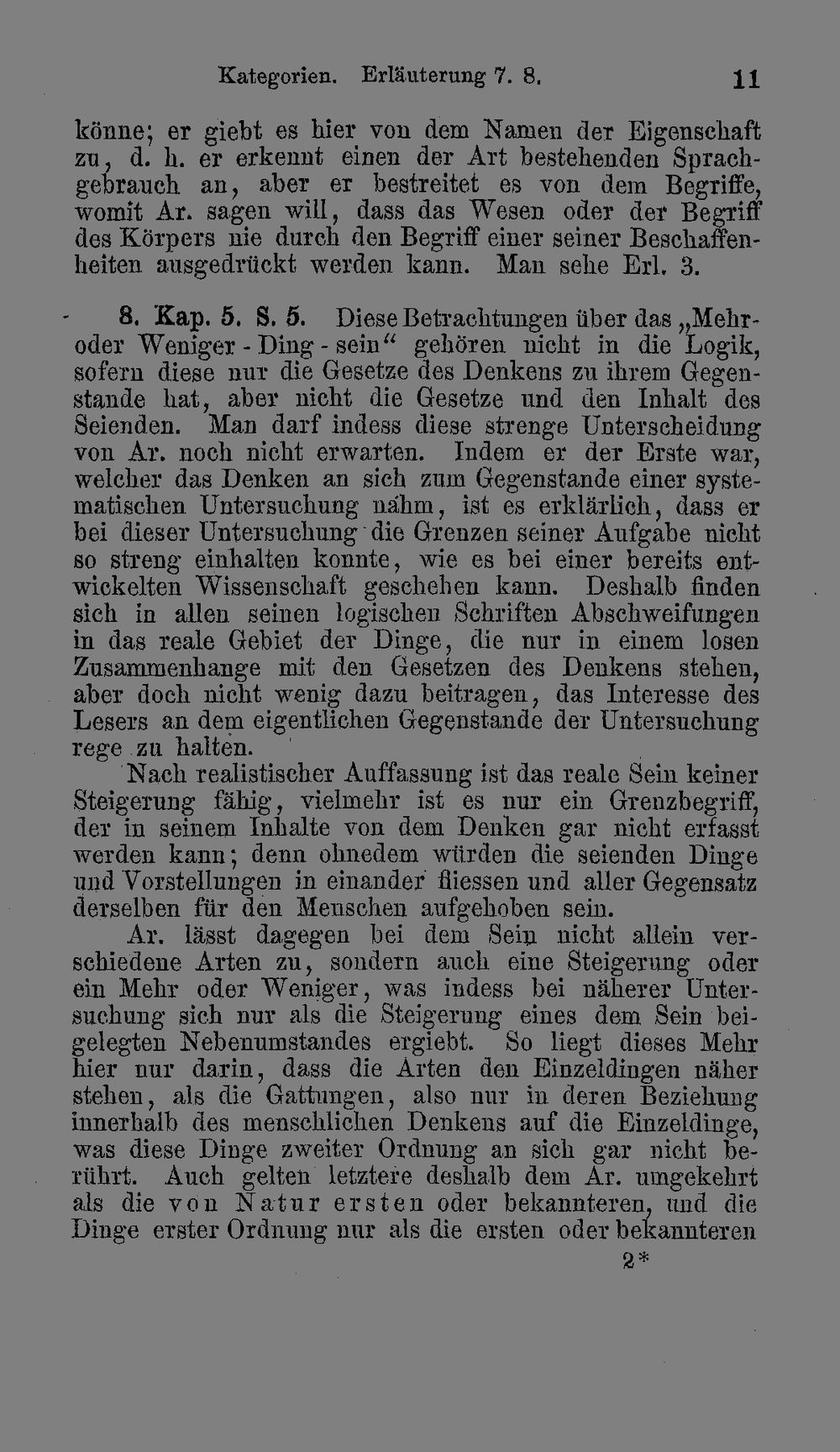 Kategorien. Erläuterung 7. 8. 11

könne; er giebt es hier von dem Namen der Eigenschaft zu, d. h. er erkennt einen der Art bestehenden Sprachgebrauch an, aber er bestreitet es von dem Begriffe, womit Ar. sagen will, dass das Wesen oder der Begriff des Körpers nie durch den Begriff einer seiner Beschaffenheiten ausgedrückt werden kann. Man sehe Erl. 3.

8. Kap. 5. S. 5. Diese Betrachtungen über das „Mehr- oder Weniger - Ding - sein“ gehören nicht in die Logik, sofern diese nur die Gesetze des Denkens zu ihrem Gegenstande hat, aber nicht die Gesetze und den Inhalt des Seienden. Man darf indess diese strenge Unterscheidung von Ar. noch nicht erwarten. Indem er der Erste war, welcher das Denken an sich zum Gegenstande einer systematischen Untersuchung nahm, ist es erklärlich, dass er bei dieser Untersuchung die Grenzen seiner Aufgabe nicht so streng einhalten konnte, wie es bei einer bereits entwickelten Wissenschaft geschehen kann. Deshalb finden sich in allen seinen logischen Schriften Abschweifungen in das reale Gebiet der Dinge, die nur in einem losen Zusammenhange mit den Gesetzen des Denkens stehen, aber doch nicht wenig dazu beitragen, das Interesse des Lesers an dem eigentlichen Gegenstande der Untersuchung rege zu halten.

Nach realistischer Auffassung ist das reale Sein keiner Steigerung fähig, vielmehr ist es nur ein Grenzbegriff, der in seinem Inhalte von dem Denken gar nicht erfasst werden kann; denn ohnedem würden die seienden Dinge und Vorstellungen in einander fliessen und aller Gegensatz derselben für den Menschen aufgehoben sein.

Ar. lässt dagegen bei dem Sein nicht allein verschiedene Arten zu, sondern auch eine Steigerung oder ein Mehr oder Weniger, was indess bei näherer Untersuchung sich nur als die Steigerung eines dem Sein beigelegten Nebenumstandes ergiebt. So liegt dieses Mehr hier nur darin, dass die Arten den Einzeldingen näher stehen, als die Gattungen, also nur in deren Beziehung innerhalb des menschlichen Denkens auf die Einzeldinge, was diese Dinge zweiter Ordnung an sich gar nicht berührt. Auch gelten letztere deshalb dem Ar. umgekehrt als die von Natur ersten oder bekannteren, und die Dinge erster Ordnung nur als die ersten oder bekannteren

2*